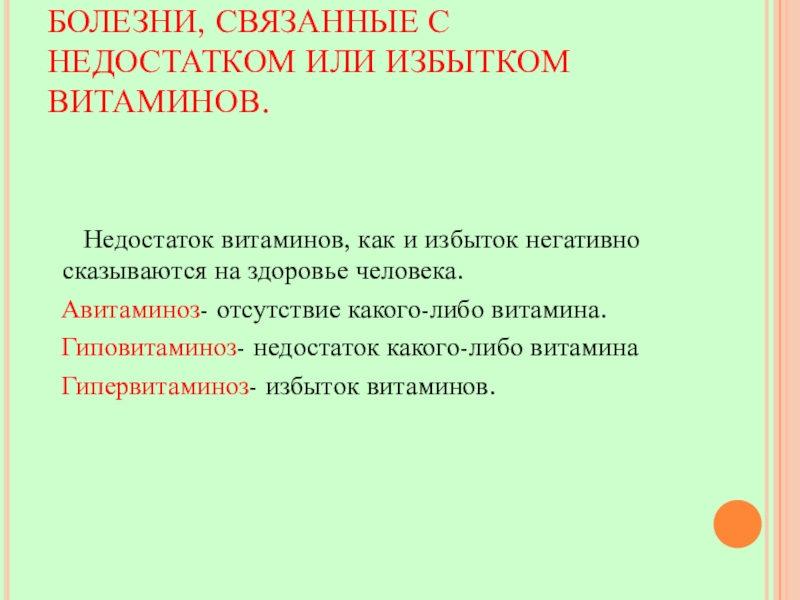 БОЛЕЗНИ, СВЯЗАННЫЕ С НЕДОСТАТКОМ ИЛИ ИЗБЫТКОМ ВИТАМИНОВ.

Недостаток витаминов, как и избыток негативно сказываются на здоровье человека.

Авитаминоз- отсутствие какого-либо витамина.

Гиповитаминоз- недостаток какого-либо витамина

Гипервитаминоз- избыток витаминов.